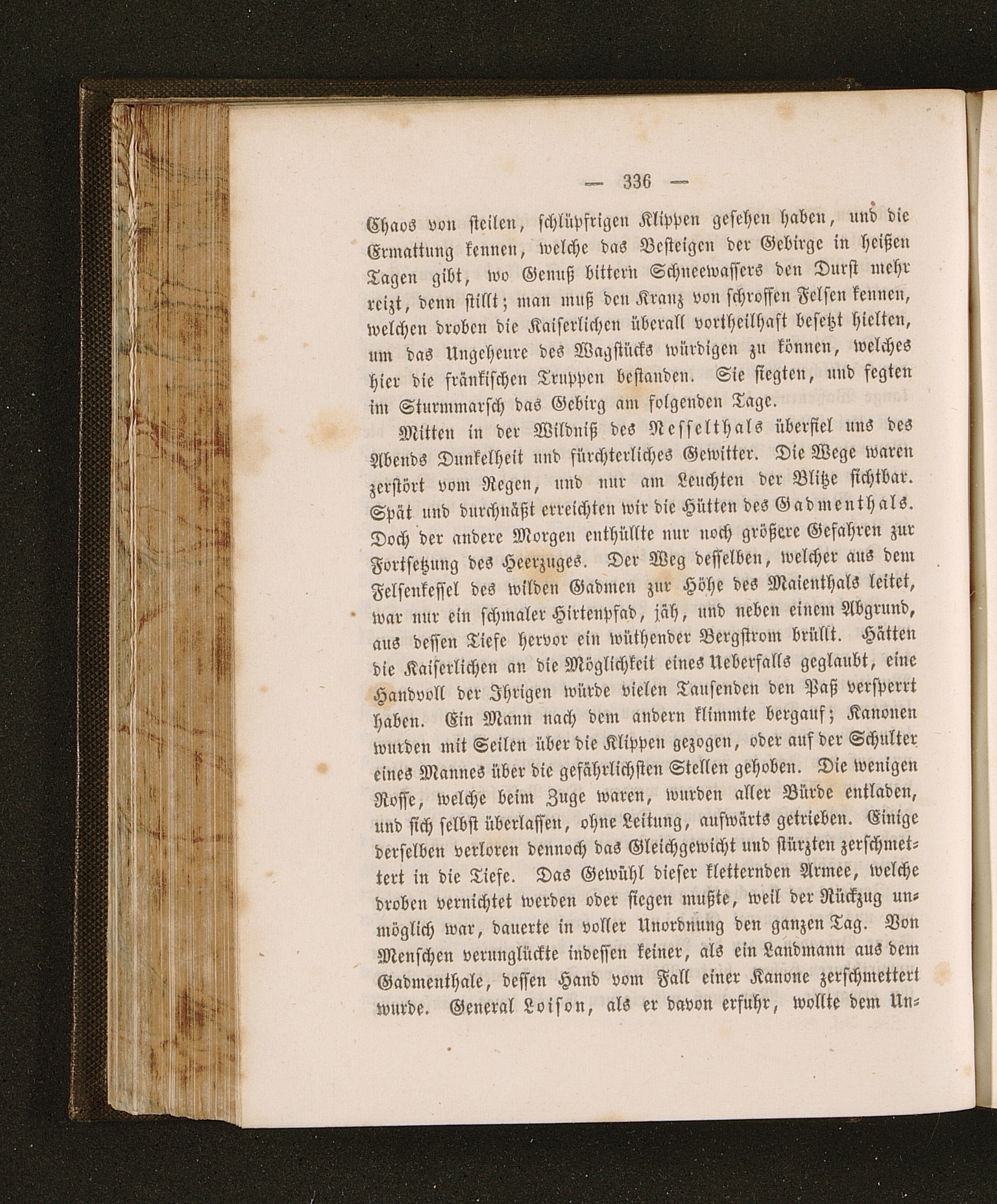 — 336 —

Chaos von steilen, schlüpfrigen Klippen gesehen haben, und die Ermattung kennen, welche das Besteigen der Gebirge in heißen Tagen gibt, wo Genuß bittern Schneewassers den Durst mehr reizt, denn stillt; man muß den Kranz von schroffen Felsen kennen, welchen droben die Kaiserlichen überall vortheilhaft besetzt hielten, um das Ungeheure des Wagstücks würdigen zu können, welches hier die fränkischen Truppen bestanden. Sie siegten, und fegten im Sturmmarsch das Gebirg am folgenden Tage.

Mitten in der Wildniß des Nesselthals überfiel uns des Abends Dunkelheit und fürchterliches Gewitter. Die Wege waren zerstört vom Regen, und nur am Leuchten der Blitze sichtbar. Spät und durchnäßt erreichten wir die Hütten des Gadmenthals. Doch der andere Morgen enthüllte nur noch größere Gefahren zur Fortsetzung des Heerzuges. Der Weg desselben, welcher aus dem Felsenkessel des wilden Gadmen zur Höhe des Maienthals leitet, war nur ein schmaler Hirtenpfad, jäh, und neben einem Abgrund, aus dessen Tiefe hervor ein wüthender Bergstrom brüllt. Hätten die Kaiserlichen an die Möglichkeit eines Ueberfalls geglaubt, eine Handvoll der Ihrigen würde vielen Tausenden den Paß versperrt haben. Ein Mann nach dem andern klimmte bergauf; Kanonen wurden mit Seilen über die Klippen gezogen, oder auf der Schulter eines Mannes über die gefährlichsten Stellen gehoben. Die wenigen Rosse, welche beim Zuge waren, wurden aller Bürde entladen, und sich selbst überlassen, ohne Leitung, aufwärts getrieben. Einige derselben verloren dennoch das Gleichgewicht und stürzten zerschmettert in die Tiefe. Das Gewühl dieser kletternden Armee, welche droben vernichtet werden oder siegen mußte, weil der Rückzug unmöglich war, dauerte in voller Unordnung den ganzen Tag. Von Menschen verunglückte indessen keiner, als ein Landmann aus dem Gadmenthale, dessen Hand vom Fall einer Kanone zerschmettert wurde. General Loison, als er davon erfuhr, wollte dem Un-